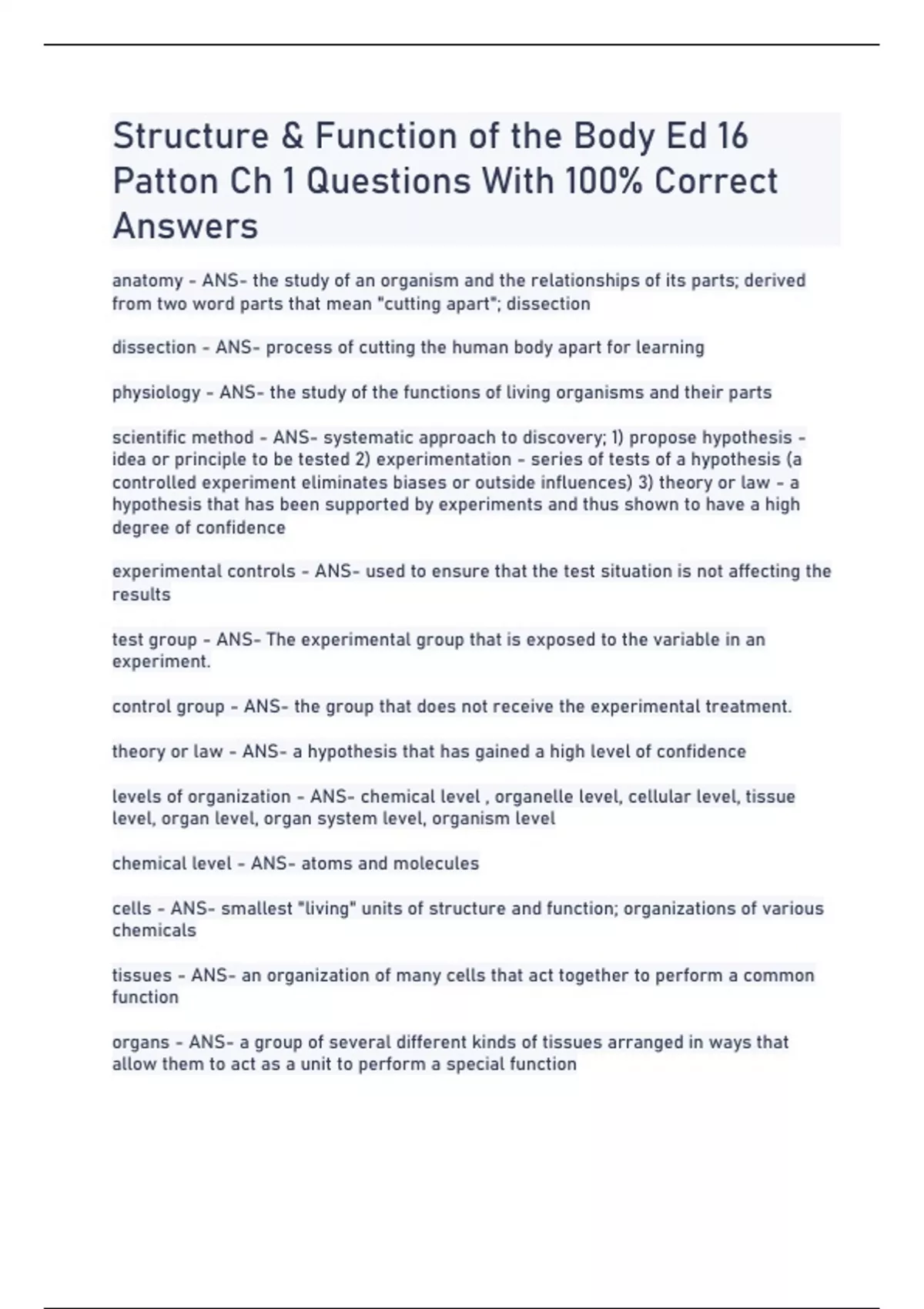 Structure & Function of the Body Ed 16 Patton Ch 1 Questions With 100% Correct Answers

anatomy - ANS- the study of an organism and the relationships of its parts; derived from two word parts that mean "cutting apart"; dissection

dissection - ANS- process of cutting the human body apart for learning

physiology - ANS- the study of the functions of living organisms and their parts

scientific method - ANS- systematic approach to discovery; 1) propose hypothesis - idea or principle to be tested 2) experimentation - series of tests of a hypothesis (a controlled experiment eliminates biases or outside influences) 3) theory or law - a hypothesis that has been supported by experiments and thus shown to have a high degree of confidence

experimental controls - ANS- used to ensure that the test situation is not affecting the results

test group - ANS- The experimental group that is exposed to the variable in an experiment.

control group - ANS- the group that does not receive the experimental treatment.

theory or law - ANS- a hypothesis that has gained a high level of confidence

levels of organization - ANS- chemical level , organelle level, cellular level, tissue level, organ level, organ system level, organism level

chemical level - ANS- atoms and molecules

cells - ANS- smallest "living" units of structure and function; organizations of various chemicals

tissues - ANS- an organization of many cells that act together to perform a common function

organs - ANS- a group of several different kinds of tissues arranged in ways that allow them to act as a unit to perform a special function